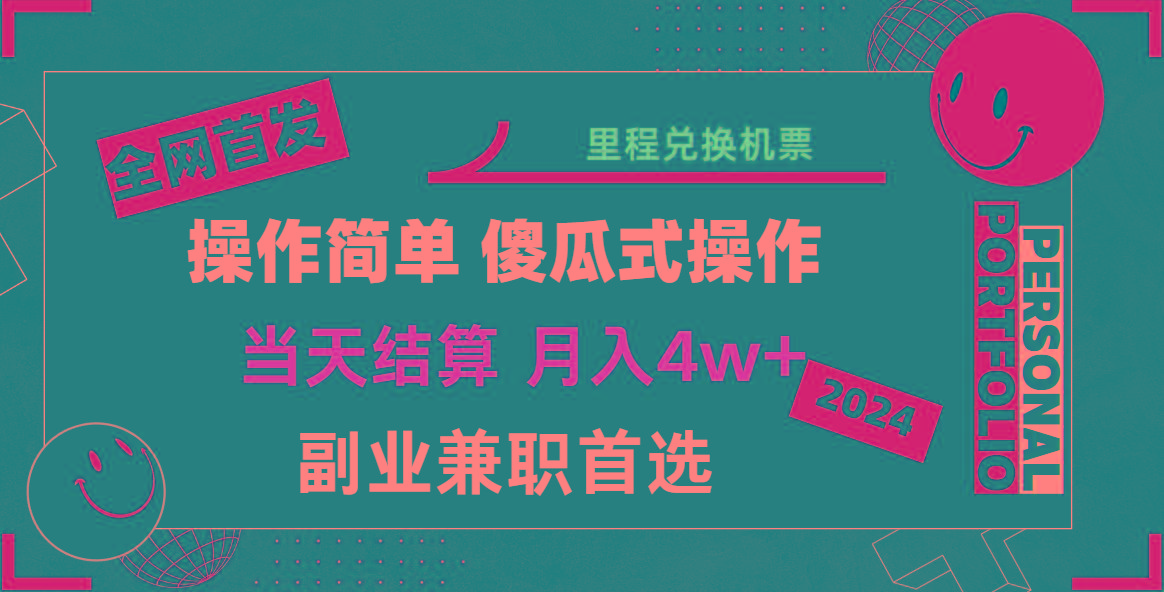 全网首发

里程兑换机票

操作简单 傻瓜式操作

当天结算 月入4w+

2024

副业兼职首选

PERSONAL
PORTFOLIO